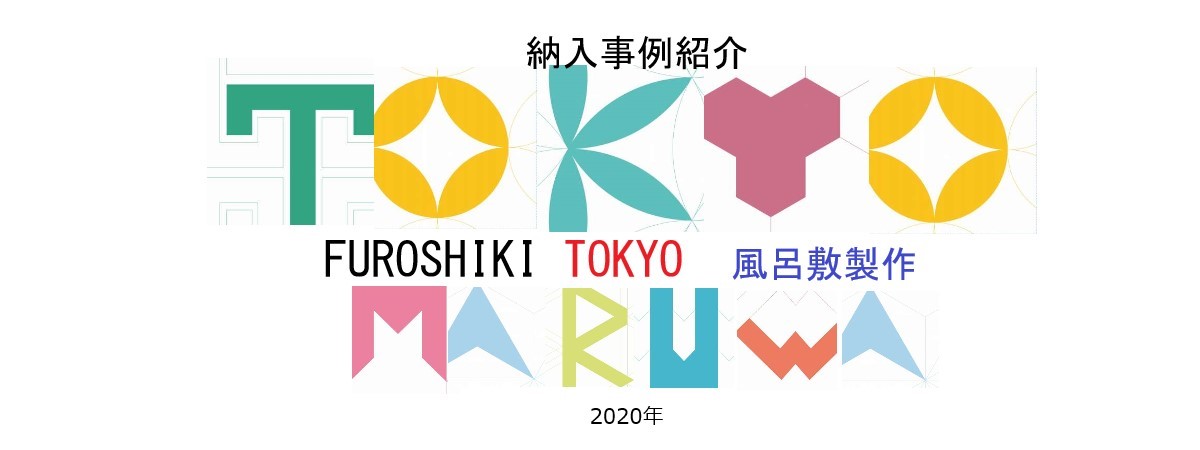 納入事例紹介

TOKYO

FUROSHIKI TOKYO 風呂敷製作

MARUWA

2020年